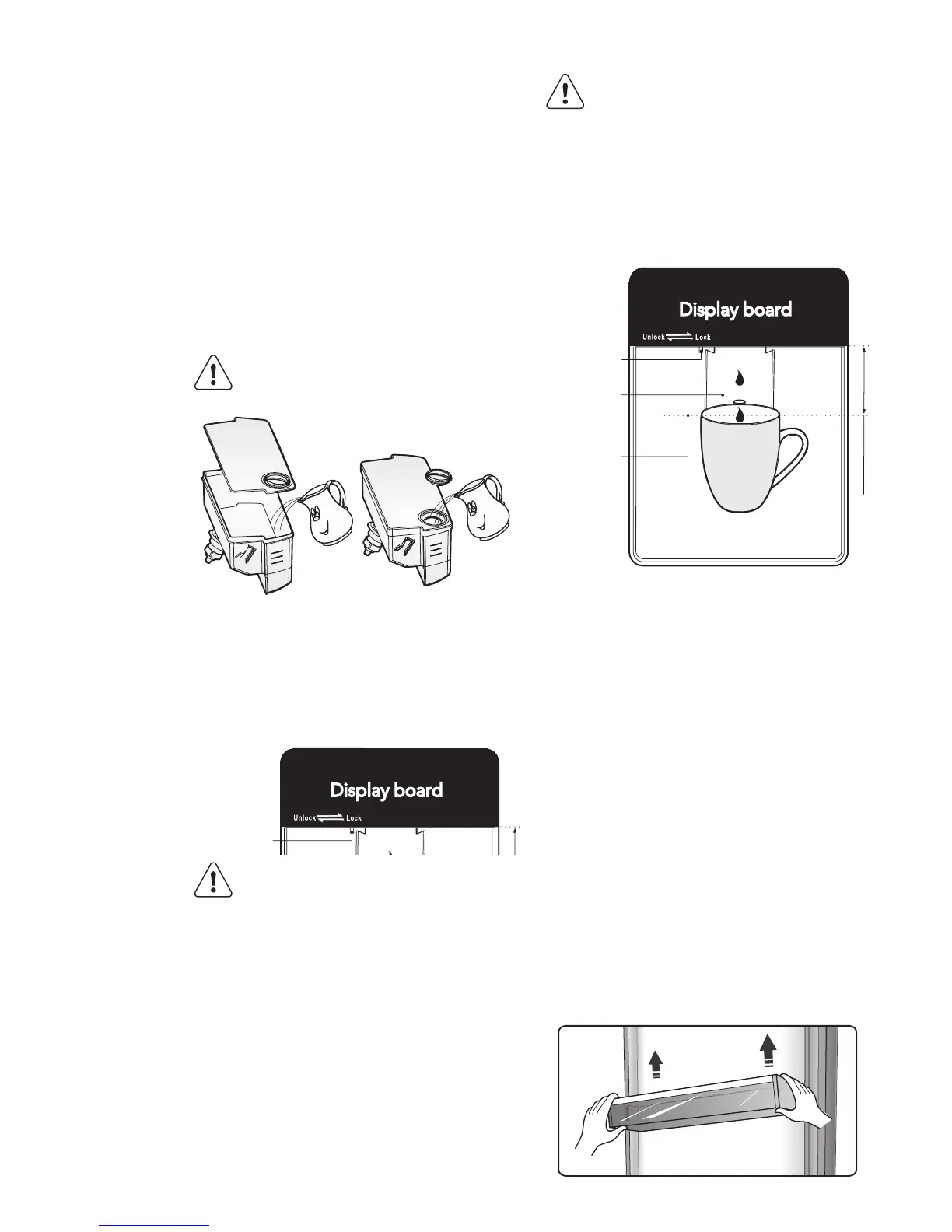 Display board

Unlock Lock

Display board

Unlock Lock